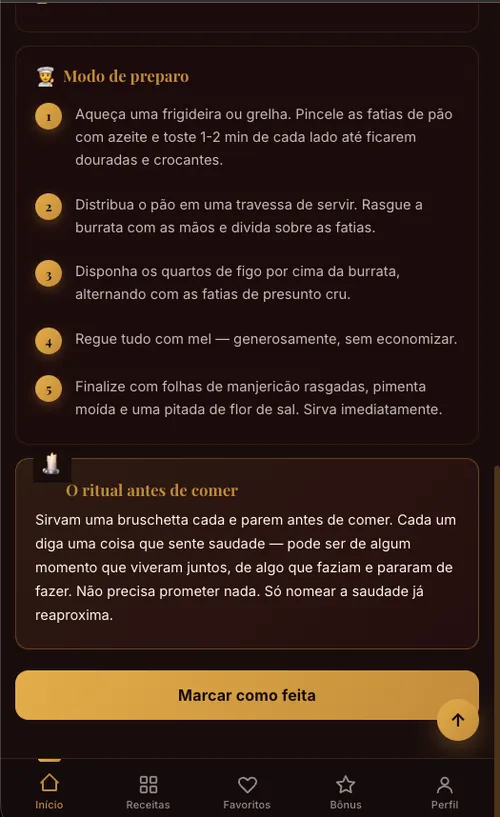 Modo de preparo

1 Aqueça uma frigideira ou grelha. Pincele as fatias de pão com azeite e toste 1-2 min de cada lado até ficarem douradas e crocantes.

2 Distribua o pão em uma travessa de servir. Rasgue a burrata com as mãos e divida sobre as fatias.

3 Disponha os quartos de figo por cima da burrata, alternando com as fatias de presunto cru.

4 Regue tudo com mel — generosamente, sem economizar.

5 Finalize com folhas de manjericão rasgadas, pimenta moída e uma pitada de flor de sal. Sirva imediatamente.

O ritual antes de comer

Sirvam uma bruschetta cada e parem antes de comer. Cada um diga uma coisa que sente saudade — pode ser de algum momento que viveram juntos, de algo que faziam e pararam de fazer. Não precisa prometer nada. Só nomear a saudade já reaproxima.

Marcar como feita

Início Receitas Favoritos Bônus Perfil